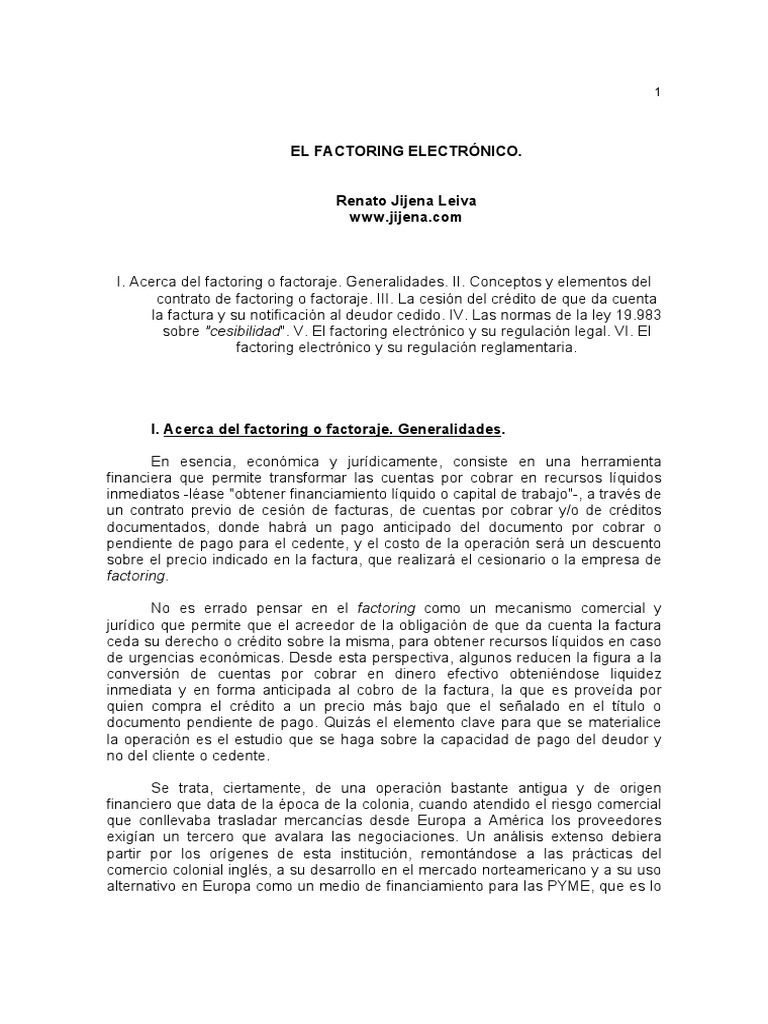 1

EL FACTORING ELECTRÓNICO.

Renato Jijena Leiva
www.jijena.com

I. Acerca del factoring o factoraje. Generalidades. II. Conceptos y elementos del contrato de factoring o factoraje. III. La cesión del crédito de que da cuenta la factura y su notificación al deudor cedido. IV. Las normas de la ley 19.983 sobre "cesibilidad". V. El factoring electrónico y su regulación legal. VI. El factoring electrónico y su regulación reglamentaria.

I. Acerca del factoring o factoraje. Generalidades.

En esencia, económica y jurídicamente, consiste en una herramienta financiera que permite transformar las cuentas por cobrar en recursos líquidos inmediatos -léase "obtener financiamiento líquido o capital de trabajo"-, a través de un contrato previo de cesión de facturas, de cuentas por cobrar y/o de créditos documentados, donde habrá un pago anticipado del documento por cobrar o pendiente de pago para el cedente, y el costo de la operación será un descuento sobre el precio indicado en la factura, que realizará el cesionario o la empresa de factoring.

No es errado pensar en el factoring como un mecanismo comercial y jurídico que permite que el acreedor de la obligación de que da cuenta la factura ceda su derecho o crédito sobre la misma, para obtener recursos líquidos en caso de urgencias económicas. Desde esta perspectiva, algunos reducen la figura a la conversión de cuentas por cobrar en dinero efectivo obteniéndose liquidez inmediata y en forma anticipada al cobro de la factura, la que es proveída por quien compra el crédito a un precio más bajo que el señalado en el título o documento pendiente de pago. Quizás el elemento clave para que se materialice la operación es el estudio que se haga sobre la capacidad de pago del deudor y no del cliente o cedente.

Se trata, ciertamente, de una operación bastante antigua y de origen financiero que data de la época de la colonia, cuando atendido el riesgo comercial que conllevaba trasladar mercancías desde Europa a América los proveedores exigían un tercero que avalara las negociaciones. Un análisis extenso debiera partir por los orígenes de esta institución, remontándose a las prácticas del comercio colonial inglés, a su desarrollo en el mercado norteamericano y a su uso alternativo en Europa como un medio de financiamiento para las PYME, que es lo